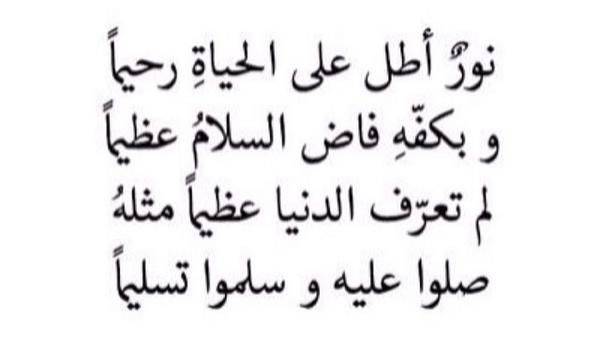 نورٌ أطل على الحياةِ رحيماً
و بكفّهِ فاض السلامُ عظيماً
لم تعرّف الدنيا عظيماً مثلهُ
صلوا عليه و سلموا تسليماً